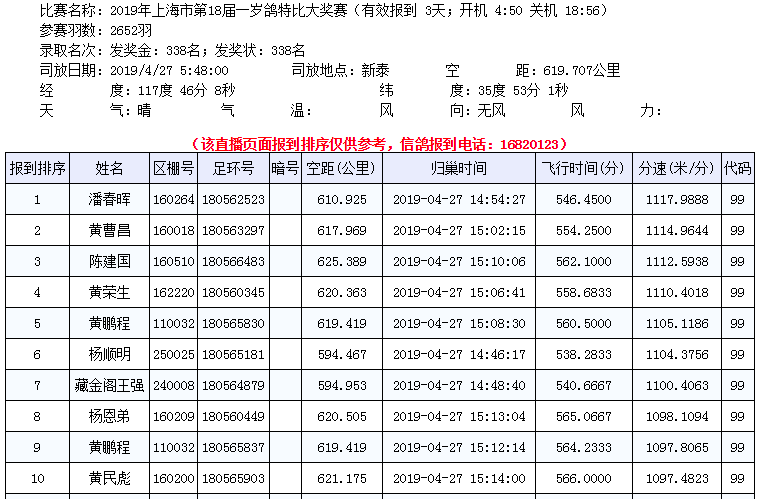 比赛名称：2019年上海市第18届一岁鸽特比大奖赛（有效报到 3天；开机 4:50 关机 18:56）
参赛羽数：2652羽
录取名次：发奖金：338名；发奖状：338名
司放日期：2019/4/27 5:48:00 司放地点：新泰 空 距：619.707公里
经 度：117度 46分 8秒 纬 度：35度 53分 1秒
天 气：晴 气 温： 风 向：无风 风 力：

（该直播页面报到排序仅供参考，信鸽报到电话：16820123）

| 报到排序 | 姓名 | 区棚号 | 足环号 | 暗号 | 空距(公里) | 归巢时间 | 飞行时间(分) | 分速(米/分) | 代码 |
|---|---|---|---|---|---|---|---|---|---|
| 1 | 潘春晖 | 160264 | 180562523 | | 610.925 | 2019-04-27 14:54:27 | 546.4500 | 1117.9888 | 99 |
| 2 | 黄曹昌 | 160018 | 180563297 | | 617.969 | 2019-04-27 15:02:15 | 554.2500 | 1114.9644 | 99 |
| 3 | 陈建国 | 160510 | 180566483 | | 625.389 | 2019-04-27 15:10:06 | 562.1000 | 1112.5938 | 99 |
| 4 | 黄荣生 | 162220 | 180560345 | | 620.363 | 2019-04-27 15:06:41 | 558.6833 | 1110.4018 | 99 |
| 5 | 黄鹏程 | 110032 | 180565830 | | 619.419 | 2019-04-27 15:08:30 | 560.5000 | 1105.1186 | 99 |
| 6 | 杨顺明 | 250025 | 180565181 | | 594.467 | 2019-04-27 14:46:17 | 538.2833 | 1104.3756 | 99 |
| 7 | 藏金阁王强 | 240008 | 180564879 | | 594.953 | 2019-04-27 14:48:40 | 540.6667 | 1100.4063 | 99 |
| 8 | 杨恩弟 | 160209 | 180560449 | | 620.505 | 2019-04-27 15:13:04 | 565.0667 | 1098.1094 | 99 |
| 9 | 黄鹏程 | 110032 | 180565837 | | 619.419 | 2019-04-27 15:12:14 | 564.2333 | 1097.8065 | 99 |
| 10 | 黄民彪 | 160200 | 180565903 | | 621.175 | 2019-04-27 15:14:00 | 566.0000 | 1097.4823 | 99 |